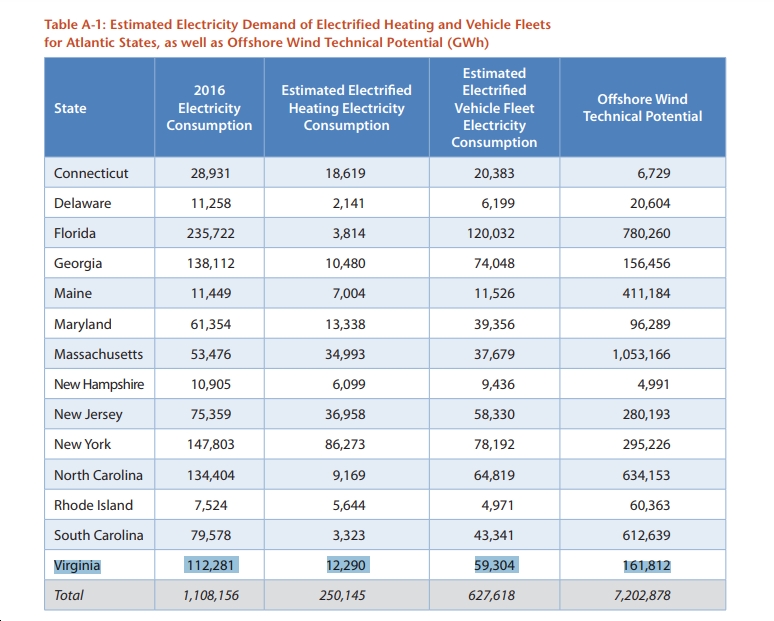 Table A-1: Estimated Electricity Demand of Electrified Heating and Vehicle Fleets for Atlantic States, as well as Offshore Wind Technical Potential (GWh)

| State | 2016 Electricity Consumption | Estimated Electrified Heating Electricity Consumption | Estimated Electrified Vehicle Fleet Electricity Consumption | Offshore Wind Technical Potential |
|---|---|---|---|---|
| Connecticut | 28,931 | 18,619 | 20,383 | 6,729 |
| Delaware | 11,258 | 2,141 | 6,199 | 20,604 |
| Florida | 235,722 | 3,814 | 120,032 | 780,260 |
| Georgia | 138,112 | 10,480 | 74,048 | 156,456 |
| Maine | 11,449 | 7,004 | 11,526 | 411,184 |
| Maryland | 61,354 | 13,338 | 39,356 | 96,289 |
| Massachusetts | 53,476 | 34,993 | 37,679 | 1,053,166 |
| New Hampshire | 10,905 | 6,099 | 9,436 | 4,991 |
| New Jersey | 75,359 | 36,958 | 58,330 | 280,193 |
| New York | 147,803 | 86,273 | 78,192 | 295,226 |
| North Carolina | 134,404 | 9,169 | 64,819 | 634,153 |
| Rhode Island | 7,524 | 5,644 | 4,971 | 60,363 |
| South Carolina | 79,578 | 3,323 | 43,341 | 612,639 |
| Virginia | 112,281 | 12,290 | 59,304 | 161,812 |
| Total | 1,108,156 | 250,145 | 627,618 | 7,202,878 |